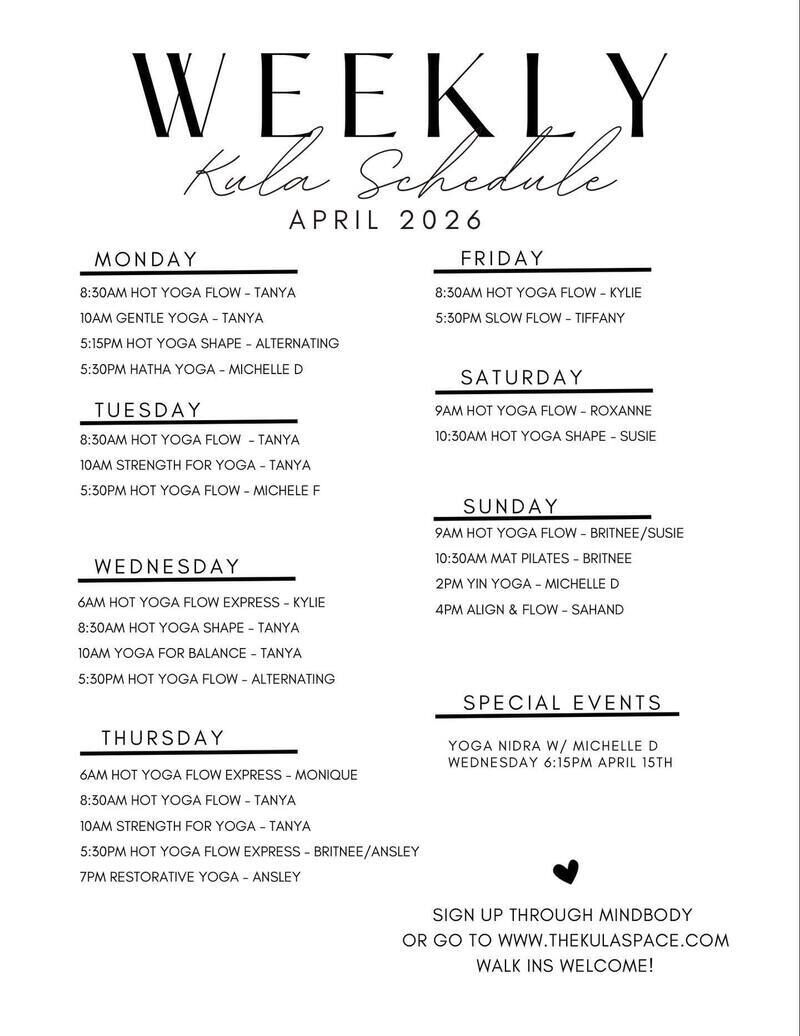 WEEKLY
Kula Schedule
APRIL 2026

MONDAY
8:30AM HOT YOGA FLOW - TANYA
10AM GENTLE YOGA - TANYA
5:15PM HOT YOGA SHAPE - ALTERNATING
5:30PM HATHA YOGA - MICHELLE D

TUESDAY
8:30AM HOT YOGA FLOW - TANYA
10AM STRENGTH FOR YOGA - TANYA
5:30PM HOT YOGA FLOW - MICHELE F

WEDNESDAY
6AM HOT YOGA FLOW EXPRESS - KYLIE
8:30AM HOT YOGA SHAPE - TANYA
10AM YOGA FOR BALANCE - TANYA
5:30PM HOT YOGA FLOW - ALTERNATING

THURSDAY
6AM HOT YOGA FLOW EXPRESS - MONIQUE
8:30AM HOT YOGA FLOW - TANYA
10AM STRENGTH FOR YOGA - TANYA
5:30PM HOT YOGA FLOW EXPRESS - BRITNEE/ANSLEY
7PM RESTORATIVE YOGA - ANSLEY

FRIDAY
8:30AM HOT YOGA FLOW - KYLIE
5:30PM SLOW FLOW - TIFFANY

SATURDAY
9AM HOT YOGA FLOW - ROXANNE
10:30AM HOT YOGA SHAPE - SUSIE

SUNDAY
9AM HOT YOGA FLOW - BRITNEE/SUSIE
10:30AM MAT PILATES - BRITNEE
2PM YIN YOGA - MICHELLE D
4PM ALIGN & FLOW - SAHAND

SPECIAL EVENTS
YOGA NIDRA W/ MICHELLE D
WEDNESDAY 6:15PM APRIL 15TH

SIGN UP THROUGH MINDBODY
OR GO TO WWW.THEKULASPACE.COM
WALK INS WELCOME!